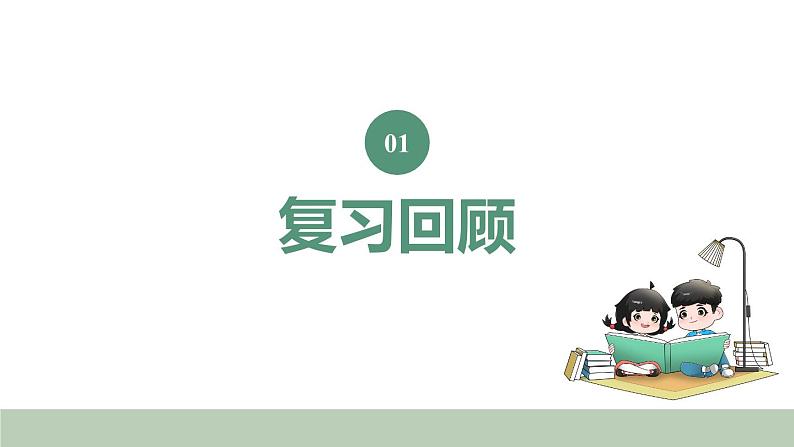 01

复习回顾